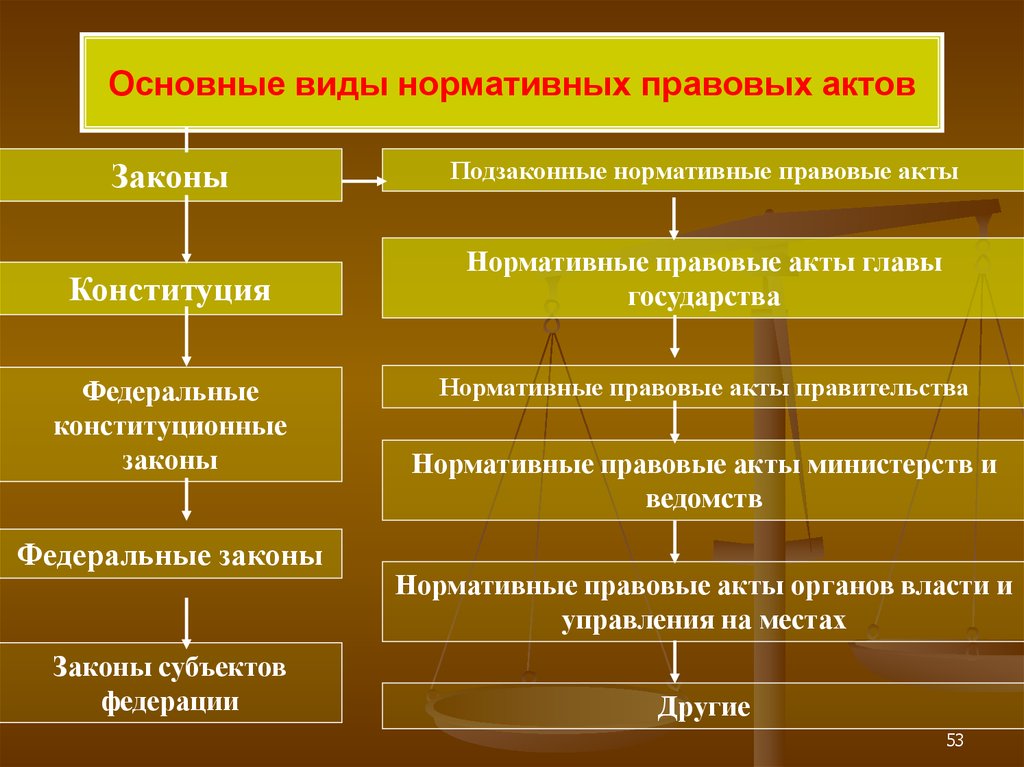 Основные виды нормативных правовых актов

Законы

Конституция

Федеральные конституционные законы

Федеральные законы

Законы субъектов федерации

Подзаконные нормативные правовые акты

Нормативные правовые акты главы государства

Нормативные правовые акты правительства

Нормативные правовые акты министерств и ведомств

Нормативные правовые акты органов власти и управления на местах

Другие

53